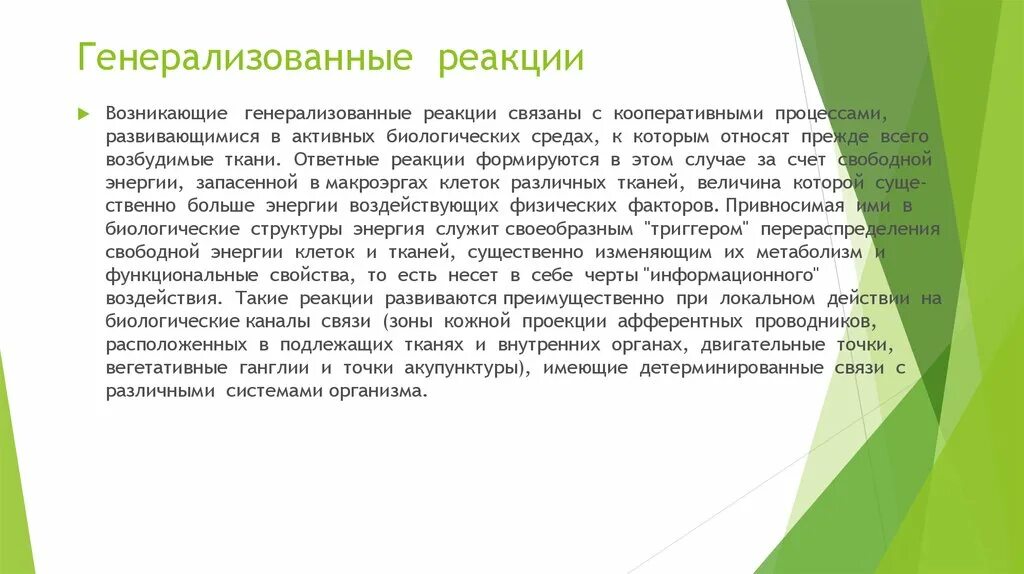 Генерализованные реакции

Возникающие генерализованные реакции связаны с кооперативными процессами, развивающимися в активных биологических средах, к которым относят прежде всего возбудимые ткани. Ответные реакции формируются в этом случае за счет свободной энергии, запасенной в макроэргах клеток различных тканей, величина которой существенно больше энергии воздействующих физических факторов. Привносимая ими в биологические структуры энергия служит своеобразным "триггером" перераспределения свободной энергии клеток и тканей, существенно изменяющим их метаболизм и функциональные свойства, то есть несет в себе черты "информационного" воздействия. Такие реакции развиваются преимущественно при локальном действии на биологические каналы связи (зоны кожной проекции афферентных проводников, расположенных в подлежащих тканях и внутренних органах, двигательные точки, вегетативные ганглии и точки акупунктуры), имеющие детерминированные связи с различными системами организма.